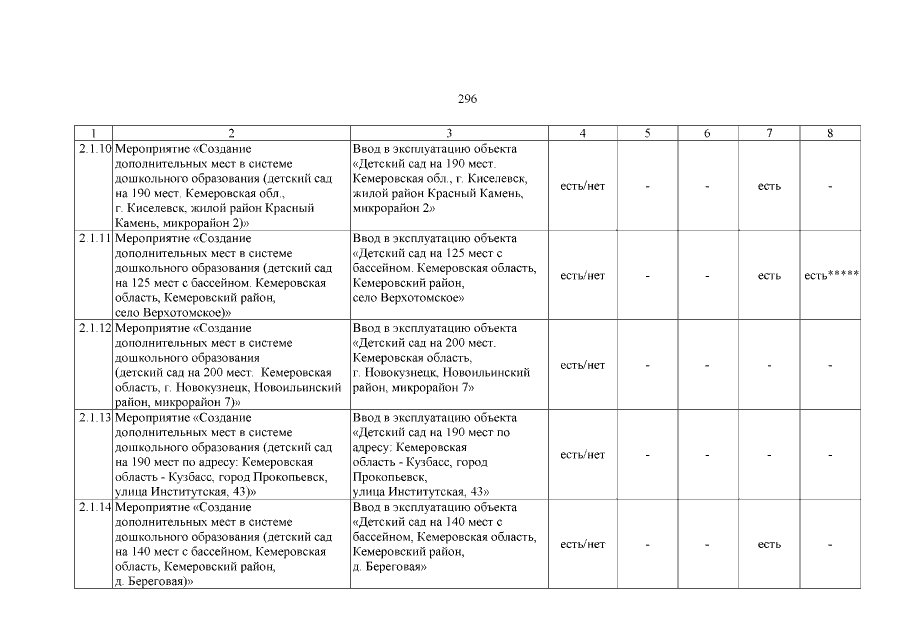 296

| 1 | 2 | 3 | 4 | 5 | 6 | 7 | 8 |
|---|---|---|---|---|---|---|---|
| 2.1.10 | Мероприятие «Создание дополнительных мест в системе дошкольного образования (детский сад на 190 мест. Кемеровская обл., г. Киселевск, жилой район Красный Камень, микрорайон 2)» | Ввод в эксплуатацию объекта «Детский сад на 190 мест. Кемеровская обл., г. Киселевск, жилой район Красный Камень, микрорайон 2» | есть/нет | - | - | есть | - |
| 2.1.11 | Мероприятие «Создание дополнительных мест в системе дошкольного образования (детский сад на 125 мест с бассейном. Кемеровская область, Кемеровский район, село Верхотомское)» | Ввод в эксплуатацию объекта «Детский сад на 125 мест с бассейном. Кемеровская область, Кемеровский район, село Верхотомское» | есть/нет | - | - | есть | есть***** |
| 2.1.12 | Мероприятие «Создание дополнительных мест в системе дошкольного образования (детский сад на 200 мест. Кемеровская область, г. Новокузнецк, Новоильинский район, микрорайон 7)» | Ввод в эксплуатацию объекта «Детский сад на 200 мест. Кемеровская область, г. Новокузнецк, Новоильинский район, микрорайон 7» | есть/нет | - | - | - | - |
| 2.1.13 | Мероприятие «Создание дополнительных мест в системе дошкольного образования (детский сад на 190 мест по адресу: Кемеровская область - Кузбасс, город Прокопьевск, улица Институтская, 43)» | Ввод в эксплуатацию объекта «Детский сад на 190 мест по адресу: Кемеровская область - Кузбасс, город Прокопьевск, улица Институтская, 43» | есть/нет | - | - | - | - |
| 2.1.14 | Мероприятие «Создание дополнительных мест в системе дошкольного образования (детский сад на 140 мест с бассейном, Кемеровская область, Кемеровский район, д. Береговая)» | Ввод в эксплуатацию объекта «Детский сад на 140 мест с бассейном, Кемеровская область, Кемеровский район, д. Береговая» | есть/нет | - | - | есть | - |